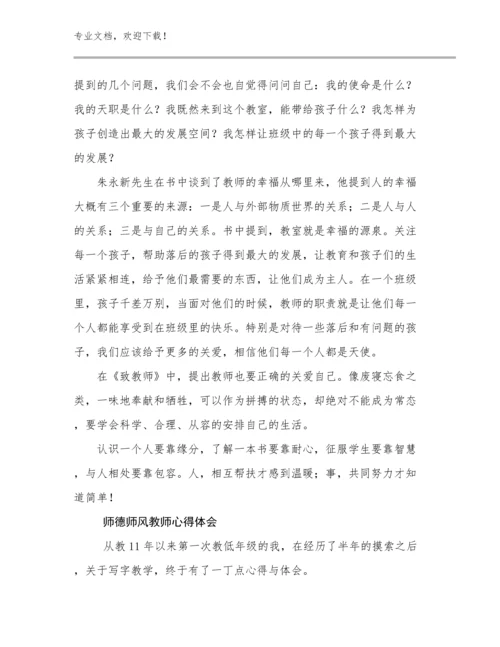 专业文档，欢迎下载！

提到的几个问题，我们会不会也自觉得问问自己：我的使命是什么？我的天职是什么？我既然来到这个教室，能带给孩子什么？我怎样为孩子创造出最大的发展空间？我怎样让班级中的每一个孩子得到最大的发展？

朱永新先生在书中谈到了教师的幸福从哪里来，他提到人的幸福大概有三个重要的来源：一是人与外部物质世界的关系；二是人与人的关系；三是与自己的关系。书中提到，教室就是幸福的源泉。关注每一个孩子，帮助落后的孩子得到最大的发展，让教育和孩子们的生活紧紧相连，给予他们最需要的东西，让他们成为主人。在一个班级里，孩子千差万别，当面对他们的时候，教师的职责就是让他们每一个人都能享受到在班级里的快乐。特别是对待一些落后和有问题的孩子，我们应该给予更多的关爱，相信他们每一个人都是天使。

在《致教师》中，提出教师也要正确的关爱自己。像废寝忘食之类，一味地奉献和牺牲，可以作为拼搏的状态，却绝对不能成为常态，要学会科学、合理、从容的安排自己的生活。

认识一个人要靠缘分，了解一本书要靠耐心，征服学生要靠智慧，与人相处要靠包容。人，相互帮扶才感到温暖；事，共同努力才知道简单！

师德师风教师心得体会

从教11年以来第一次教低年级的我，在经历了半年的摸索之后，关于写字教学，终于有了一丁点心得与体会。